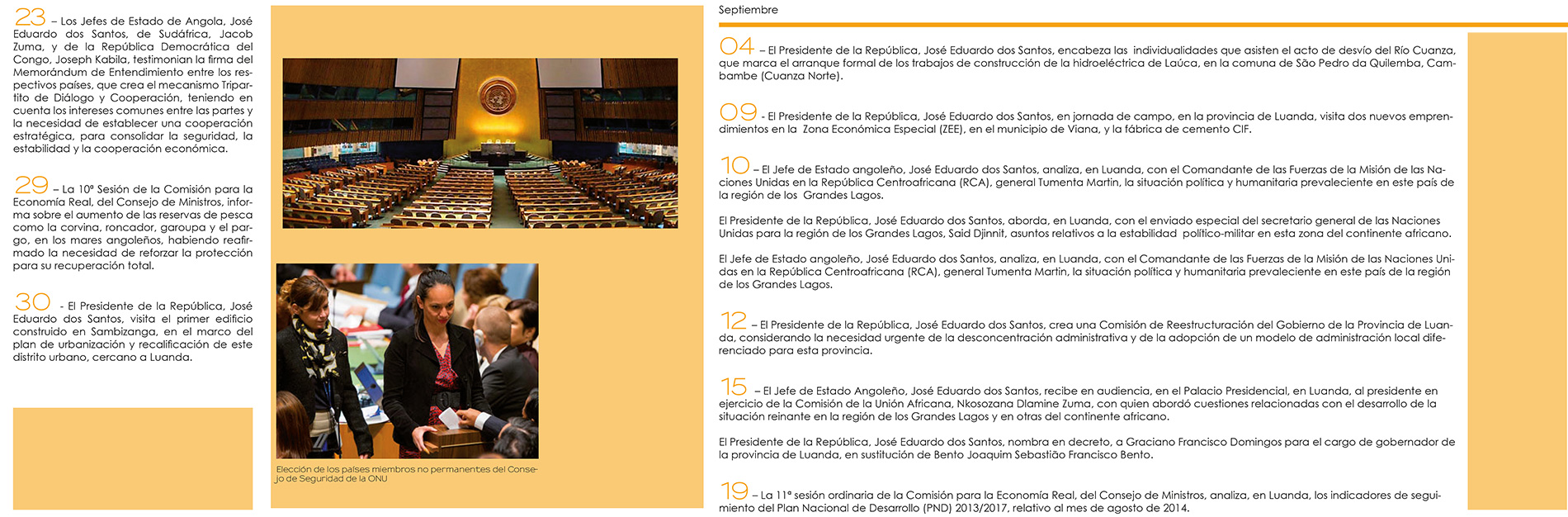 23 – Los Jefes de Estado de Angola, José Eduardo dos Santos, de Sudáfrica, Jacob Zuma, y de la República Democrática del Congo, Joseph Kabila, testimonian la firma del Memorándum de Entendimiento entre los respectivos países, que crea el mecanismo Tripartito de Diálogo y Cooperación, teniendo en cuenta los intereses comunes entre las partes y la necesidad de establecer una cooperación estratégica, para consolidar la seguridad, la estabilidad y la cooperación económica.

29 – La 10ª Sesión de la Comisión para la Economía Real, del Consejo de Ministros, informa sobre el aumento de las reservas de pesca como la corvina, roncador, garoupa y el pargo, en los mares angoleños, habiendo reafirmado la necesidad de reforzar la protección para su recuperación total.

30 - El Presidente de la República, José Eduardo dos Santos, visita el primer edificio construido en Sambizanga, en el marco del plan de urbanización y recalificación de este distrito urbano, cercano a Luanda.

Elección de los países miembros no permanentes del Consejo de Seguridad de la ONU

Septiembre

04 – El Presidente de la República, José Eduardo dos Santos, encabeza las individualidades que asisten el acto de desvío del Río Cuanza, que marca el arranque formal de los trabajos de construcción de la hidroeléctrica de Laúca, en la comuna de São Pedro da Quilemba, Cambambe (Cuanza Norte).

09 - El Presidente de la República, José Eduardo dos Santos, en jornada de campo, en la provincia de Luanda, visita dos nuevos emprendimientos en la Zona Económica Especial (ZEE), en el municipio de Viana, y la fábrica de cemento CIF.

10 – El Jefe de Estado angoleño, José Eduardo dos Santos, analiza, en Luanda, con el Comandante de las Fuerzas de la Misión de las Naciones Unidas en la República Centroafricana (RCA), general Tumenta Martin, la situación política y humanitaria prevaleciente en este país de la región de los Grandes Lagos.

El Presidente de la República, José Eduardo dos Santos, aborda, en Luanda, con el enviado especial del secretario general de las Naciones Unidas para la región de los Grandes Lagos, Said Djinnit, asuntos relativos a la estabilidad político-militar en esta zona del continente africano.

El Jefe de Estado angoleño, José Eduardo dos Santos, analiza, en Luanda, con el Comandante de las Fuerzas de la Misión de las Naciones Unidas en la República Centroafricana (RCA), general Tumenta Martin, la situación política y humanitaria prevaleciente en este país de la región de los Grandes Lagos.

12 – El Presidente de la República, José Eduardo dos Santos, crea una Comisión de Reestructuración del Gobierno de la Provincia de Luanda, considerando la necesidad urgente de la desconcentración administrativa y de la adopción de un modelo de administración local diferenciado para esta provincia.

15 – El Jefe de Estado Angoleño, José Eduardo dos Santos, recibe en audiencia, en el Palacio Presidencial, en Luanda, al presidente en ejercicio de la Comisión de la Unión Africana, Nkosozana Dlamine Zuma, con quien abordó cuestiones relacionadas con el desarrollo de la situación reinante en la región de los Grandes Lagos y en otras del continente africano.

El Presidente de la República, José Eduardo dos Santos, nombra en decreto, a Graciano Francisco Domingos para el cargo de gobernador de la provincia de Luanda, en sustitución de Bento Joaquim Sebastião Francisco Bento.

19 – La 11ª sesión ordinaria de la Comisión para la Economía Real, del Consejo de Ministros, analiza, en Luanda, los indicadores de seguimiento del Plan Nacional de Desarrollo (PND) 2013/2017, relativo al mes de agosto de 2014.